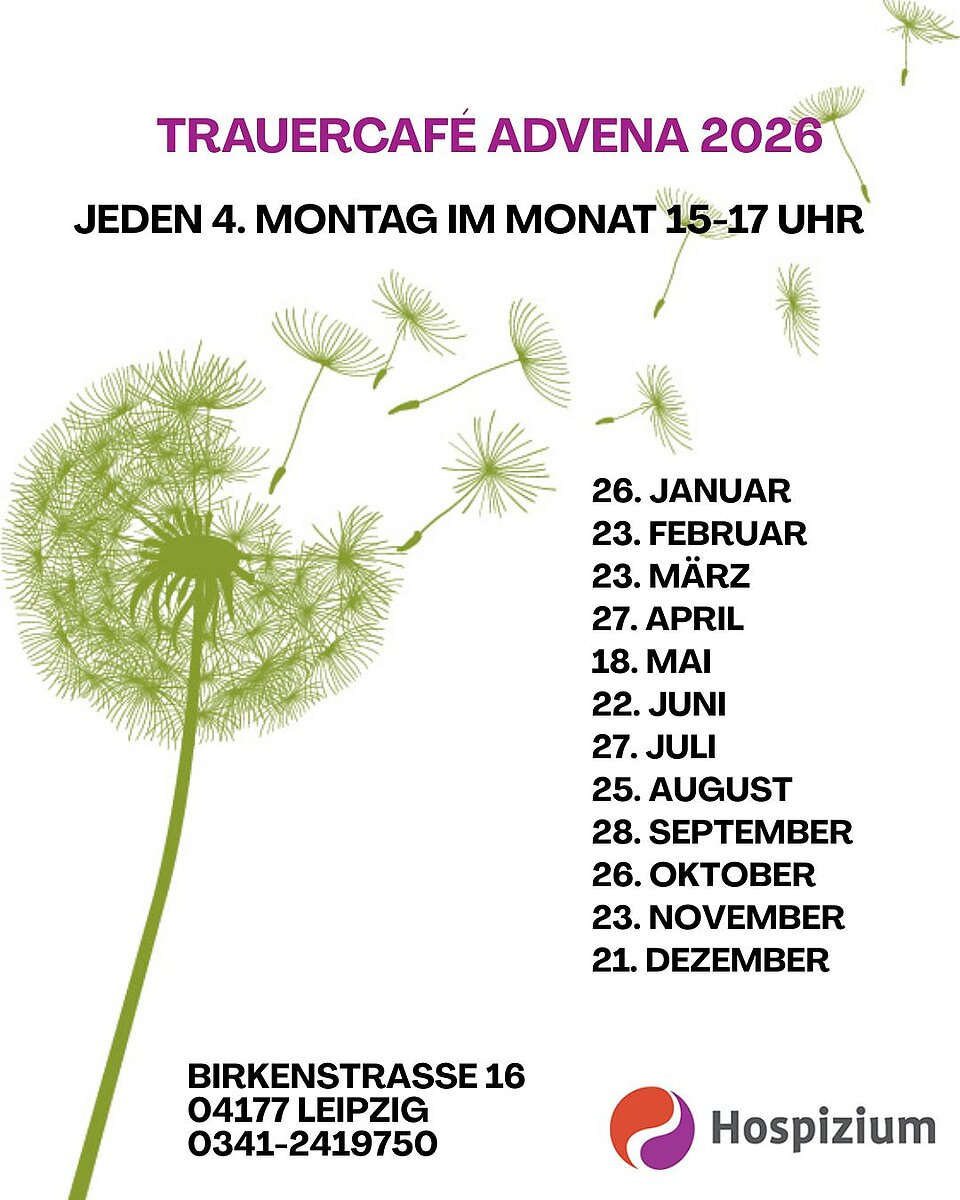 TRAUERCAFÉ ADVENA 2026

JEDEN 4. MONTAG IM MONAT 15-17 UHR

26. JANUAR
23. FEBRUAR
23. MÄRZ
27. APRIL
18. MAI
22. JUNI
27. JULI
25. AUGUST
28. SEPTEMBER
26. OKTOBER
23. NOVEMBER
21. DEZEMBER

BIRKENSTRASSE 16
04177 LEIPZIG
0341-2419750

Hospizium